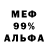 МЕФ
99%
АЛЬФА